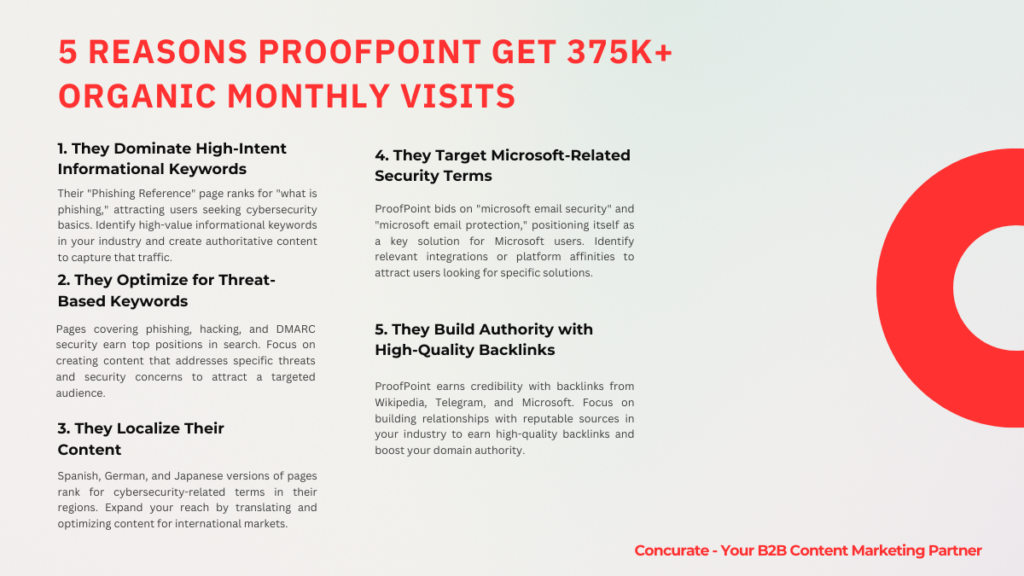 5 REASONS PROOFPOINT GET 375K+ ORGANIC MONTHLY VISITS

1. They Dominate High-Intent Informational Keywords

Their "Phishing Reference" page ranks for "what is phishing," attracting users seeking cybersecurity basics. Identify high-value informational keywords in your industry and create authoritative content to capture that traffic.

2. They Optimize for Threat-Based Keywords

Pages covering phishing, hacking, and DMARC security earn top positions in search. Focus on creating content that addresses specific threats and security concerns to attract a targeted audience.

3. They Localize Their Content

Spanish, German, and Japanese versions of pages rank for cybersecurity-related terms in their regions. Expand your reach by translating and optimizing content for international markets.

4. They Target Microsoft-Related Security Terms

ProofPoint bids on "microsoft email security" and "microsoft email protection," positioning itself as a key solution for Microsoft users. Identify relevant integrations or platform affinities to attract users looking for specific solutions.

5. They Build Authority with High-Quality Backlinks

ProofPoint earns credibility with backlinks from Wikipedia, Telegram, and Microsoft. Focus on building relationships with reputable sources in your industry to earn high-quality backlinks and boost your domain authority.

Concurate - Your B2B Content Marketing Partner